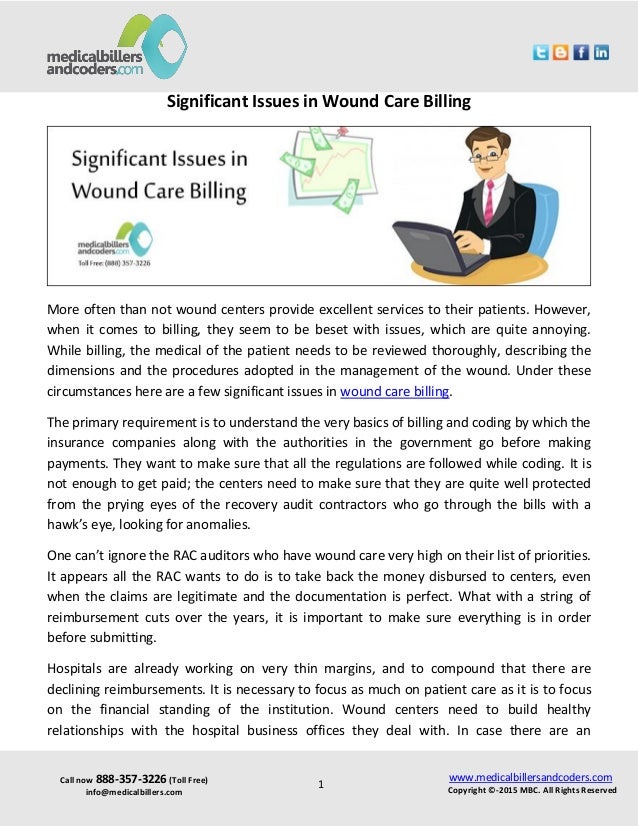 medicalbillers andcoders.com

Significant Issues in Wound Care Billing

Significant Issues in Wound Care Billing

medicalbillers andcoders.com
Toll Free: (888) 357-3226

More often than not wound centers provide excellent services to their patients. However, when it comes to billing, they seem to be beset with issues, which are quite annoying. While billing, the medical of the patient needs to be reviewed thoroughly, describing the dimensions and the procedures adopted in the management of the wound. Under these circumstances here are a few significant issues in wound care billing.

The primary requirement is to understand the very basics of billing and coding by which the insurance companies along with the authorities in the government go before making payments. They want to make sure that all the regulations are followed while coding. It is not enough to get paid; the centers need to make sure that they are quite well protected from the prying eyes of the recovery audit contractors who go through the bills with a hawk's eye, looking for anomalies.

One can't ignore the RAC auditors who have wound care very high on their list of priorities. It appears all the RAC wants to do is to take back the money disbursed to centers, even when the claims are legitimate and the documentation is perfect. What with a string of reimbursement cuts over the years, it is important to make sure everything is in order before submitting.

Hospitals are already working on very thin margins, and to compound that there are declining reimbursements. It is necessary to focus as much on patient care as it is to focus on the financial standing of the institution. Wound centers need to build healthy relationships with the hospital business offices they deal with. In case there are an

Call now 888-357-3226 (Toll Free)
info@medicalbillers.com

1

www.medicalbillersandcoders.com
Copyright ©-2015 MBC. All Rights Reserved